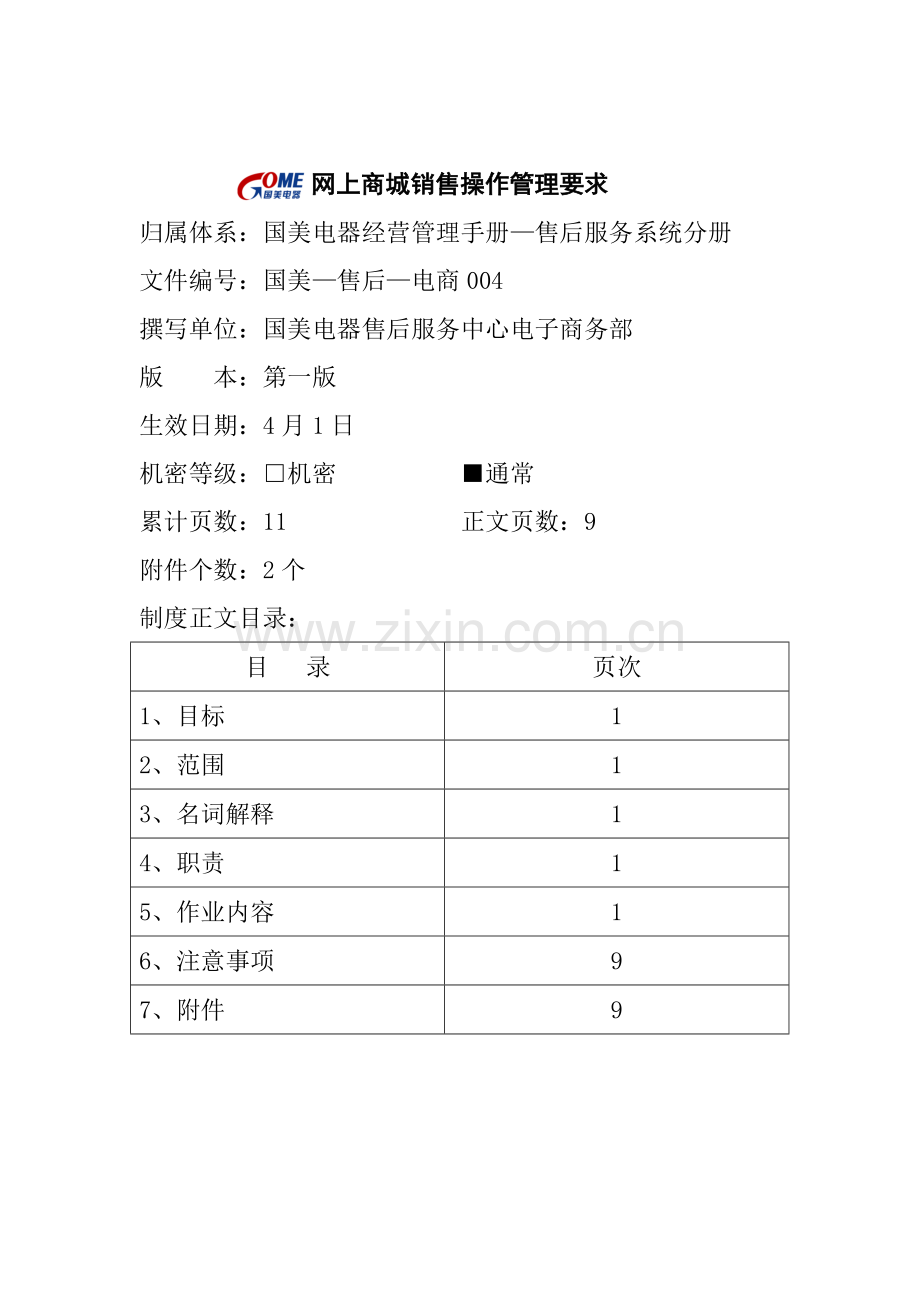 GOME 国美电器 网上商城销售操作管理要求

归属体系：国美电器经营管理手册—售后服务系统分册

文件编号：国美—售后—电商 004

撰写单位：国美电器售后服务中心电子商务部

版　　本：第一版

生效日期：4 月 1 日

机密等级：□机密　　■通常

累计页数：11　　正文页数：9

附件个数：2 个

制度正文目录：

www.zixin.com.cn

| 目　　录 | 页次 |
|---|---|
| 1、目标 | 1 |
| 2、范围 | 1 |
| 3、名词解释 | 1 |
| 4、职责 | 1 |
| 5、作业内容 | 1 |
| 6、注意事项 | 9 |
| 7、附件 | 9 |